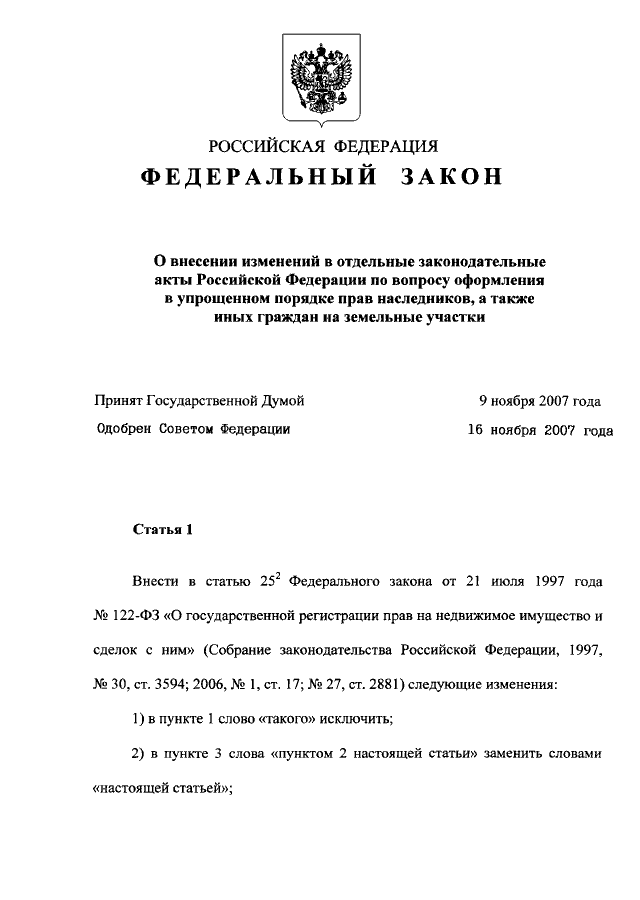 РОССИЙСКАЯ ФЕДЕРАЦИЯ

ФЕДЕРАЛЬНЫЙ ЗАКОН

О внесении изменений в отдельные законодательные акты Российской Федерации по вопросу оформления в упрощенном порядке прав наследников, а также иных граждан на земельные участки

Принят Государственной Думой 9 ноября 2007 года

Одобрен Советом Федерации 16 ноября 2007 года

Статья 1

Внести в статью $25^2$ Федерального закона от 21 июля 1997 года № 122-ФЗ «О государственной регистрации прав на недвижимое имущество и сделок с ним» (Собрание законодательства Российской Федерации, 1997, № 30, ст. 3594; 2006, № 1, ст. 17; № 27, ст. 2881) следующие изменения:

1) в пункте 1 слово «такого» исключить;

2) в пункте 3 слова «пунктом 2 настоящей статьи» заменить словами «настоящей статьей»;